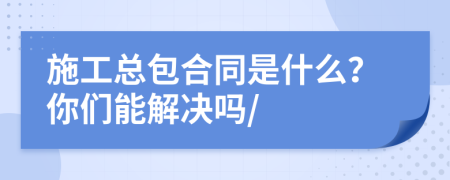 施工总包合同是什么?
你们能解决吗/